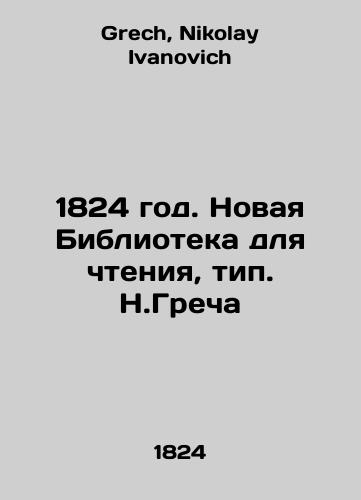 Grech, Nikolay Ivanovich

1824 год. Новая Библиотека для чтения, тип. Н.Греча

1824